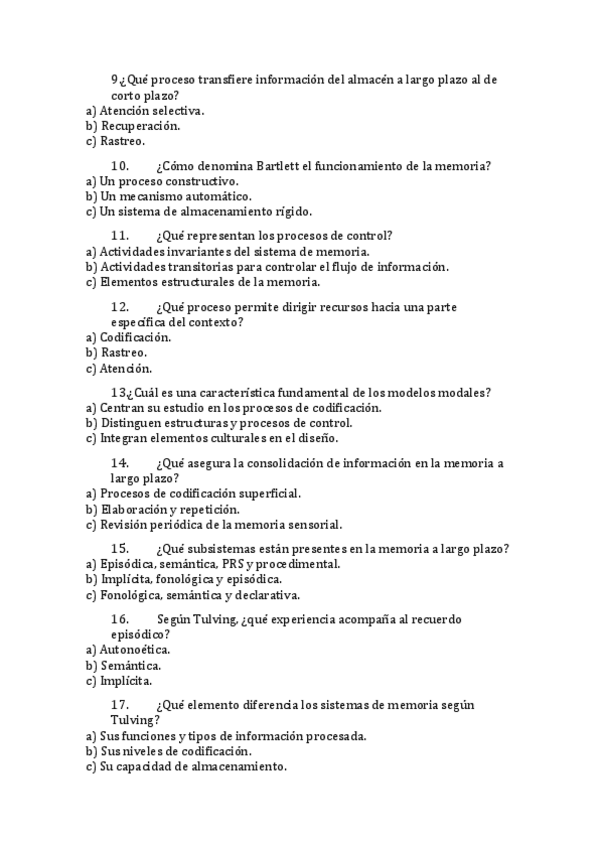 9¿Qué proceso transfiere información del almacén a largo plazo al de corto plazo?
a) Atención selectiva.
b) Recuperación.
c) Rastreo.

10. ¿Cómo denomina Bartlett el funcionamiento de la memoria?
a) Un proceso constructivo.
b) Un mecanismo automático.
c) Un sistema de almacenamiento rígido.

11. ¿Qué representan los procesos de control?
a) Actividades invariantes del sistema de memoria.
b) Actividades transitorias para controlar el flujo de información.
c) Elementos estructurales de la memoria.

12. ¿Qué proceso permite dirigir recursos hacia una parte específica del contexto?
a) Codificación.
b) Rastreo.
c) Atención.

13¿Cuál es una característica fundamental de los modelos modales?
a) Centran su estudio en los procesos de codificación.
b) Distinguen estructuras y procesos de control.
c) Integran elementos culturales en el diseño.

14. ¿Qué asegura la consolidación de información en la memoria a largo plazo?
a) Procesos de codificación superficial.
b) Elaboración y repetición.
c) Revisión periódica de la memoria sensorial.

15. ¿Qué subsistemas están presentes en la memoria a largo plazo?
a) Episódica, semántica, PRS y procedimental.
b) Implícita, fonológica y episódica.
c) Fonológica, semántica y declarativa.

16. Según Tulving, ¿qué experiencia acompaña al recuerdo episódico?
a) Autonoética.
b) Semántica.
c) Implícita.

17. ¿Qué elemento diferencia los sistemas de memoria según Tulving?
a) Sus funciones y tipos de información procesada.
b) Sus niveles de codificación.
c) Su capacidad de almacenamiento.